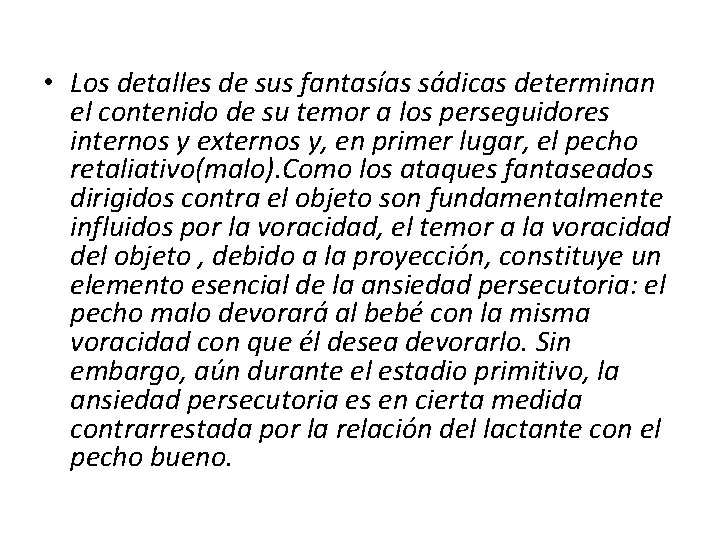 • Los detalles de sus fantasías sádicas determinan el contenido de su temor a los perseguidores internos y externos y, en primer lugar, el pecho retaliativo(malo).Como los ataques fantaseados dirigidos contra el objeto son fundamentalmente influidos por la voracidad, el temor a la voracidad del objeto , debido a la proyección, constituye un elemento esencial de la ansiedad persecutoria: el pecho malo devorará al bebé con la misma voracidad con que él desea devorarlo. Sin embargo, aún durante el estadio primitivo, la ansiedad persecutoria es en cierta medida contrarrestada por la relación del lactante con el pecho bueno.